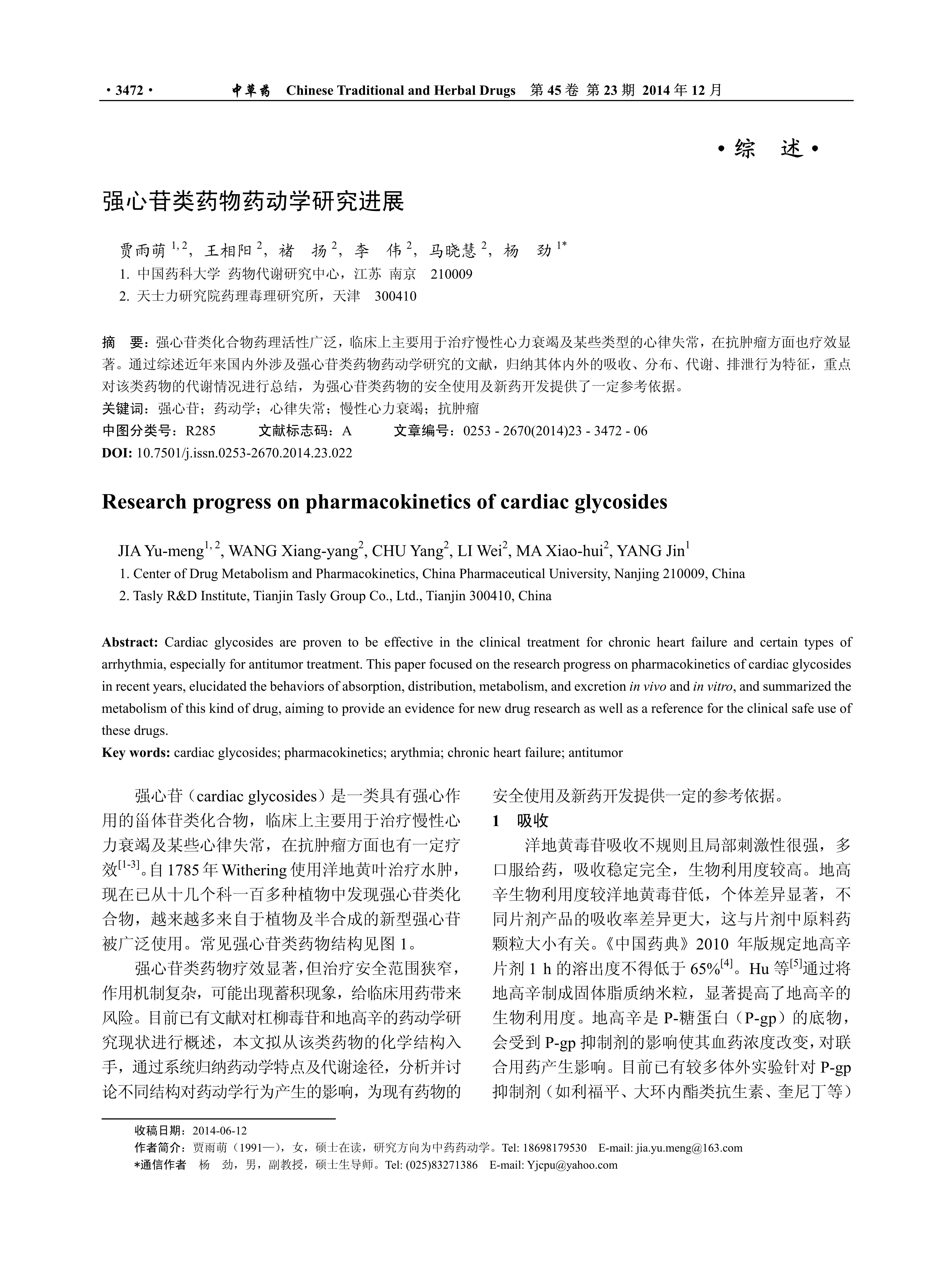 · 3472 ·　中草药　Chinese Traditional and Herbal Drugs　第 45 卷 第 23 期 2014 年 12 月

· 综　述 ·

强心苷类药物药动学研究进展

贾雨萌 $^{1, 2}$，王相阳 $^{2}$，褚　扬 $^{2}$，李　伟 $^{2}$，马晓慧 $^{2}$，杨　劲 $^{1*}$

1. 中国药科大学 药物代谢研究中心，江苏 南京　210009

2. 天士力研究院药理毒理研究所，天津　300410

摘　要：强心苷类化合物药理活性广泛，临床上主要用于治疗慢性心力衰竭及某些类型的心律失常，在抗肿瘤方面也疗效显著。通过综述近年来国内外涉及强心苷类药物药动学研究的文献，归纳其体内外的吸收、分布、代谢、排泄行为特征，重点对该类药物的代谢情况进行总结，为强心苷类药物的安全使用及新药开发提供了一定参考依据。

关键词：强心苷；药动学；心律失常；慢性心力衰竭；抗肿瘤

中图分类号：R285　　文献标志码：A　　文章编号：0253 - 2670(2014)23 - 3472 - 06

DOI: 10.7501/j.issn.0253-2670.2014.23.022

Research progress on pharmacokinetics of cardiac glycosides

JIA Yu-meng$^{1, 2}$, WANG Xiang-yang$^{2}$, CHU Yang$^{2}$, LI Wei$^{2}$, MA Xiao-hui$^{2}$, YANG Jin$^{1}$

1. Center of Drug Metabolism and Pharmacokinetics, China Pharmaceutical University, Nanjing 210009, China

2. Tasly R&D Institute, Tianjin Tasly Group Co., Ltd., Tianjin 300410, China

Abstract: Cardiac glycosides are proven to be effective in the clinical treatment for chronic heart failure and certain types of arrhythmia, especially for antitumor treatment. This paper focused on the research progress on pharmacokinetics of cardiac glycosides in recent years, elucidated the behaviors of absorption, distribution, metabolism, and excretion in vivo and in vitro, and summarized the metabolism of this kind of drug, aiming to provide an evidence for new drug research as well as a reference for the clinical safe use of these drugs.

Key words: cardiac glycosides; pharmacokinetics; arythmia; chronic heart failure; antitumor

强心苷（cardiac glycosides）是一类具有强心作用的甾体苷类化合物，临床上主要用于治疗慢性心力衰竭及某些心律失常，在抗肿瘤方面也有一定疗效$^{[1-3]}$。自 1785 年 Withering 使用洋地黄叶治疗水肿，现在已从十几个科一百多种植物中发现强心苷类化合物，越来越多来自于植物及半合成的新型强心苷被广泛使用。常见强心苷类药物结构见图 1。

强心苷类药物疗效显著，但治疗安全范围狭窄，作用机制复杂，可能出现蓄积现象，给临床用药带来风险。目前已有文献对杠柳毒苷和地高辛的药动学研究现状进行概述，本文拟从该类药物的化学结构入手，通过系统归纳药动学特点及代谢途径，分析并讨论不同结构对药动学行为产生的影响，为现有药物的安全使用及新药开发提供一定的参考依据。

1　吸收

洋地黄毒苷吸收不规则且局部刺激性很强，多口服给药，吸收稳定完全，生物利用度较高。地高辛生物利用度较洋地黄毒苷低，个体差异显著，不同片剂产品的吸收率差异更大，这与片剂中原料药颗粒大小有关。《中国药典》2010 年版规定地高辛片剂 1 h 的溶出度不得低于 65%$^{[4]}$。Hu 等$^{[5]}$通过将地高辛制成固体脂质纳米粒，显著提高了地高辛的生物利用度。地高辛是 P-糖蛋白（P-gp）的底物，会受到 P-gp 抑制剂的影响使其血药浓度改变，对联合用药产生影响。目前已有较多体外实验针对 P-gp 抑制剂（如利福平、大环内酯类抗生素、奎尼丁等）

收稿日期：2014-06-12

作者简介：贾雨萌（1991—），女，硕士在读，研究方向为中药药动学。Tel: 18698179530　E-mail: jia.yu.meng@163.com

*通信作者　杨　劲，男，副教授，硕士生导师。Tel: (025)83271386　E-mail: Yjcpu@yahoo.com